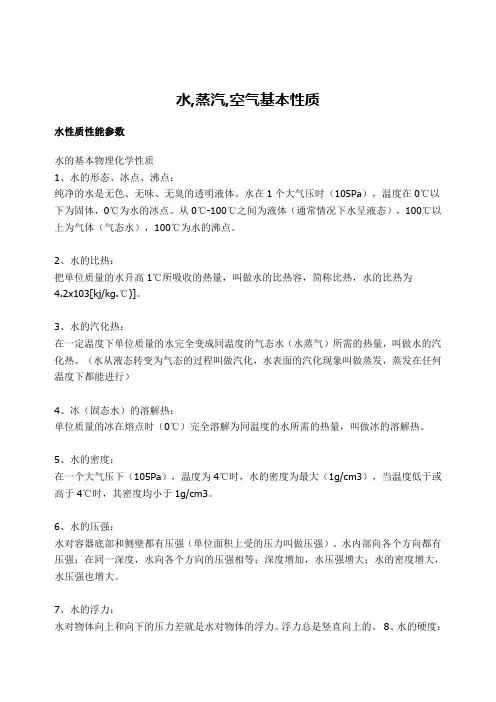 水,蒸汽,空气基本性质

水性质性能参数

水的基本物理化学性质
1、水的形态、冰点、沸点：
纯净的水是无色、无味、无臭的透明液体。水在 1 个大气压时（105Pa），温度在 0℃以下为固体，0℃为水的冰点。从 0℃-100℃之间为液体（通常情况下水呈液态），100℃以上为气体（气态水），100℃为水的沸点。

2、水的比热：
把单位质量的水升高 1℃所吸收的热量，叫做水的比热容，简称比热，水的比热为 4.2x103[kj/kg.℃)]。

3、水的汽化热：
在一定温度下单位质量的水完全变成同温度的气态水（水蒸气）所需的热量，叫做水的汽化热。（水从液态转变为气态的过程叫做汽化，水表面的汽化现象叫做蒸发，蒸发在任何温度下都能进行）

4、冰（固态水）的溶解热：
单位质量的冰在熔点时（0℃）完全溶解为同温度的水所需的热量，叫做冰的溶解热。

5、水的密度：
在一个大气压下（105Pa），温度为 4℃时，水的密度为最大（1g/cm3），当温度低于或高于 4℃时，其密度均小于 1g/cm3。

6、水的压强：
水对容器底部和侧壁都有压强（单位面积上受的压力叫做压强）。水内部向各个方向都有压强；在同一深度，水向各个方向的压强相等；深度增加，水压强增大；水的密度增大，水压强也增大。

7、水的浮力：
水对物体向上和向下的压力差就是水对物体的浮力。浮力总是竖直向上的。 8、水的硬度：